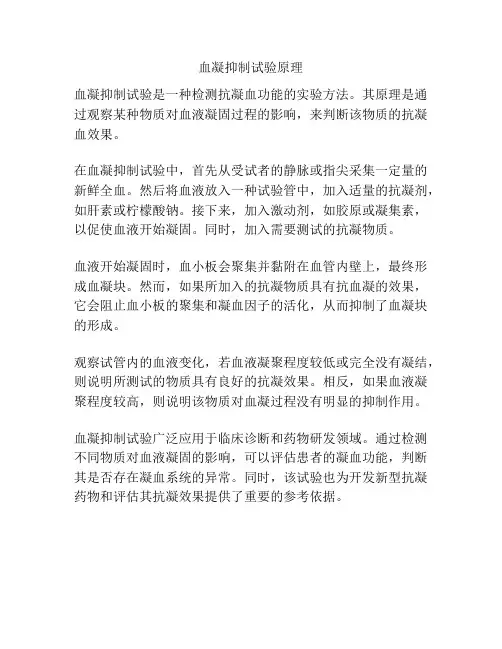 血凝抑制试验原理

血凝抑制试验是一种检测抗凝血功能的实验方法。其原理是通过观察某种物质对血液凝固过程的影响，来判断该物质的抗凝血效果。

在血凝抑制试验中，首先从受试者的静脉或指尖采集一定量的新鲜全血。然后将血液放入一种试验管中，加入适量的抗凝剂，如肝素或柠檬酸钠。接下来，加入激动剂，如胶原或凝集素，以促使血液开始凝固。同时，加入需要测试的抗凝物质。

血液开始凝固时，血小板会聚集并黏附在血管内壁上，最终形成血凝块。然而，如果所加入的抗凝物质具有抗血凝的效果，它会阻止血小板的聚集和凝血因子的活化，从而抑制了血凝块的形成。

观察试管内的血液变化，若血液凝聚程度较低或完全没有凝结，则说明所测试的物质具有良好的抗凝效果。相反，如果血液凝聚程度较高，则说明该物质对血凝过程没有明显的抑制作用。

血凝抑制试验广泛应用于临床诊断和药物研发领域。通过检测不同物质对血液凝固的影响，可以评估患者的凝血功能，判断其是否存在凝血系统的异常。同时，该试验也为开发新型抗凝药物和评估其抗凝效果提供了重要的参考依据。